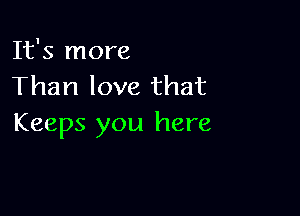 It's more
Than love that
Keeps you here